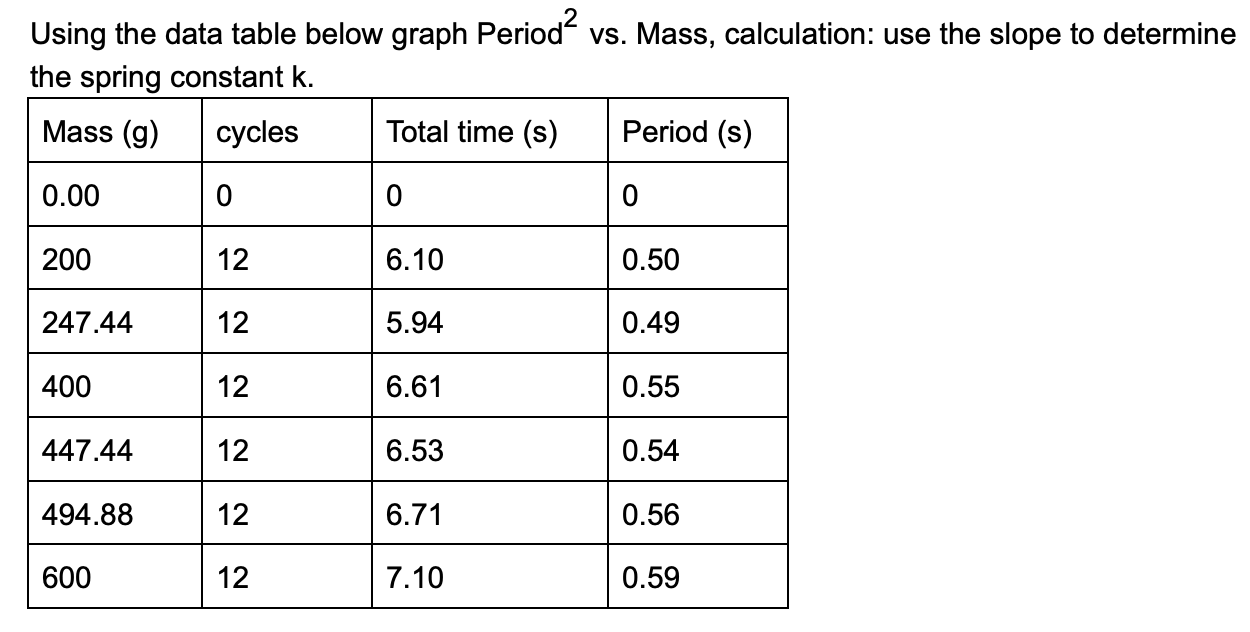 Using the data table below graph Period$^2$ vs. Mass, calculation: use the slope to determine the spring constant k.

| Mass (g) | cycles | Total time (s) | Period (s) |
|---|---|---|---|
| 0.00 | 0 | 0 | 0 |
| 200 | 12 | 6.10 | 0.50 |
| 247.44 | 12 | 5.94 | 0.49 |
| 400 | 12 | 6.61 | 0.55 |
| 447.44 | 12 | 6.53 | 0.54 |
| 494.88 | 12 | 6.71 | 0.56 |
| 600 | 12 | 7.10 | 0.59 |